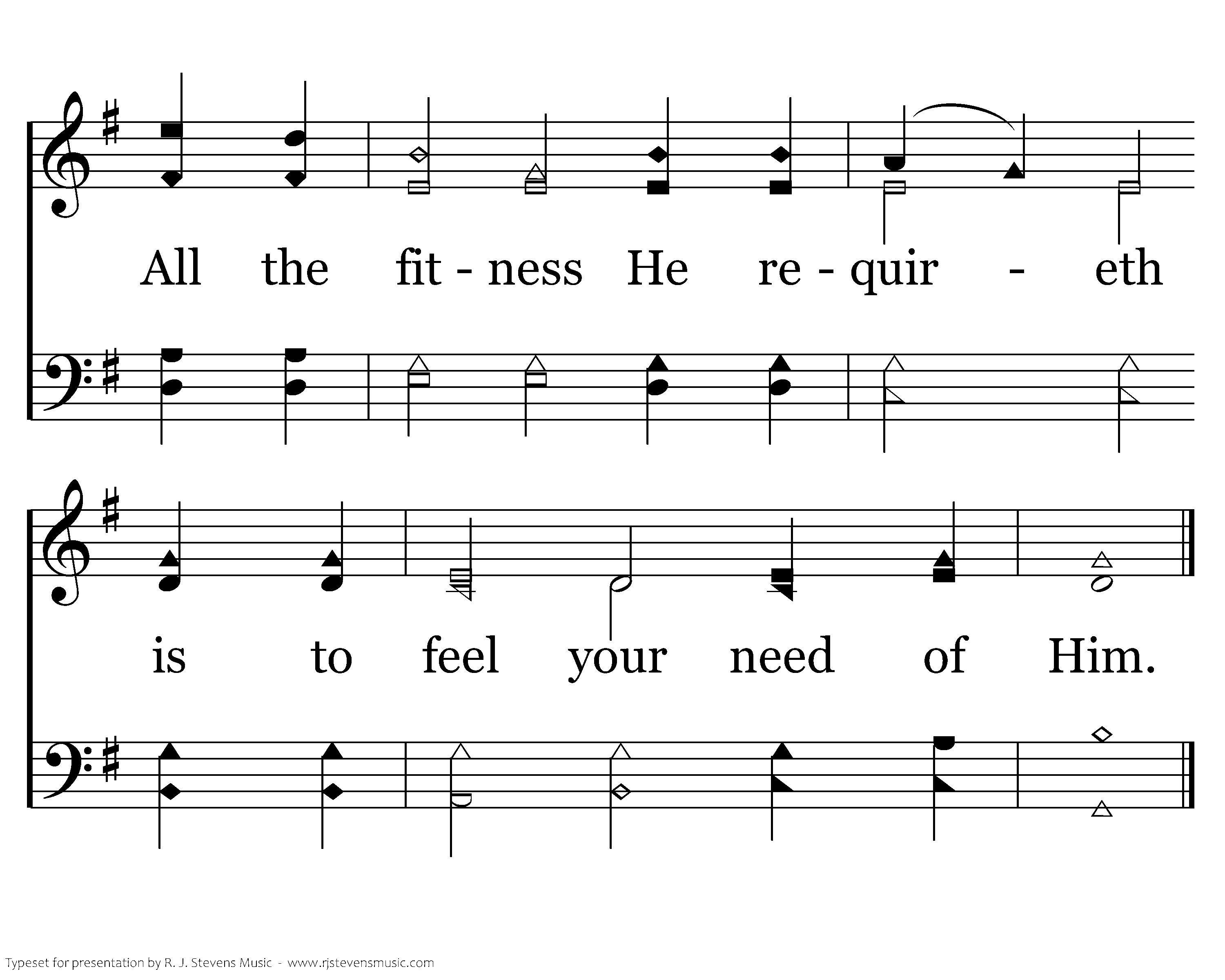 All the fit - ness He re - quir - eth

is to feel your need of Him.

Typeset for presentation by R. J. Stevens Music - www.rjstevensmusic.com